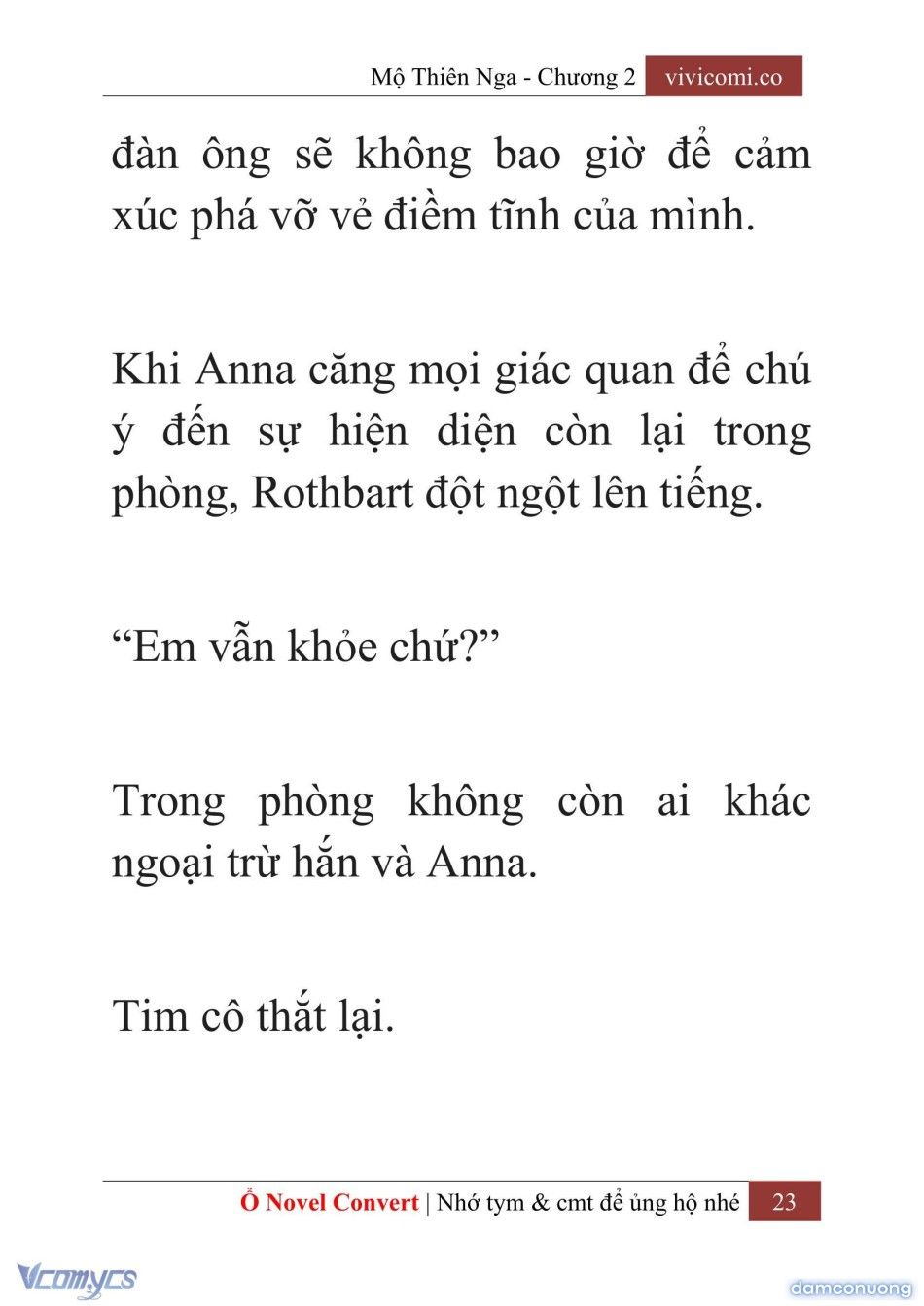 Mộ Thiên Nga - Chương 2 vivicomi.co

đàn ông sẽ không bao giờ để cảm xúc phá vỡ vẻ điềm tĩnh của mình.

Khi Anna căng mọi giác quan để chú ý đến sự hiện diện còn lại trong phòng, Rothbart đột ngột lên tiếng.

“Em vẫn khỏe chứ?”

Trong phòng không còn ai khác ngoại trừ hắn và Anna.

Tim cô thắt lại.

Ổ Novel Convert | Nhớ tym & cmt để ủng hộ nhé 23

Vcomycs

damconuong